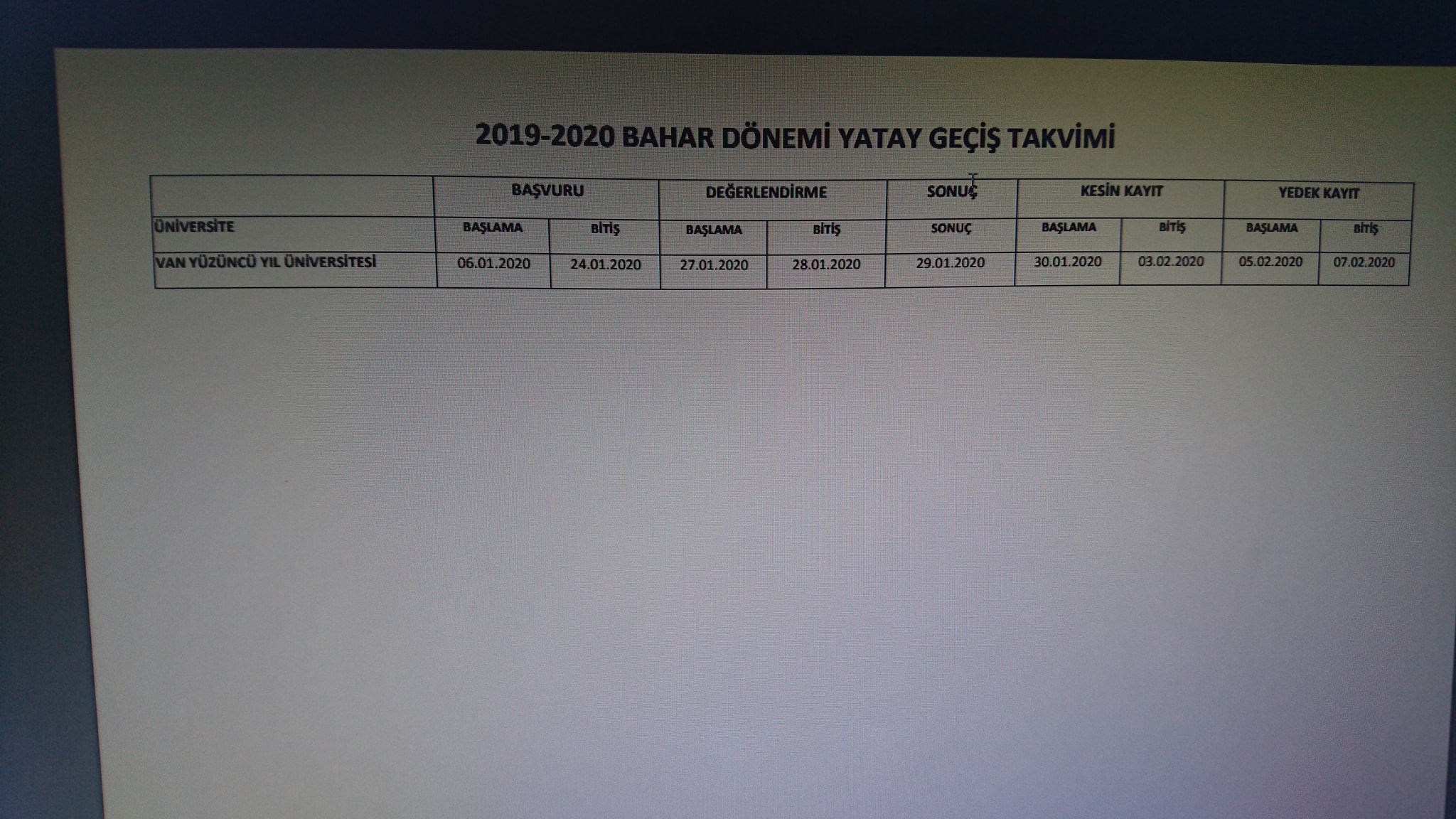 2019-2020 BAHAR DÖNEMİ YATAY GEÇİŞ TAKVİMİ

|  | BAŞVURU |  | DEĞERLENDİRME |  | SONUÇ | KESİN KAYIT |  | YEDEK KAYIT |  |
|---|---|---|---|---|---|---|---|---|---|
| ÜNİVERSİTE | BAŞLAMA | BİTİŞ | BAŞLAMA | BİTİŞ | SONUÇ | BAŞLAMA | BİTİŞ | BAŞLAMA | BİTİŞ |
| VAN YÜZÜNCÜ YIL ÜNİVERSİTESİ | 06.01.2020 | 24.01.2020 | 27.01.2020 | 28.01.2020 | 29.01.2020 | 30.01.2020 | 03.02.2020 | 05.02.2020 | 07.02.2020 |